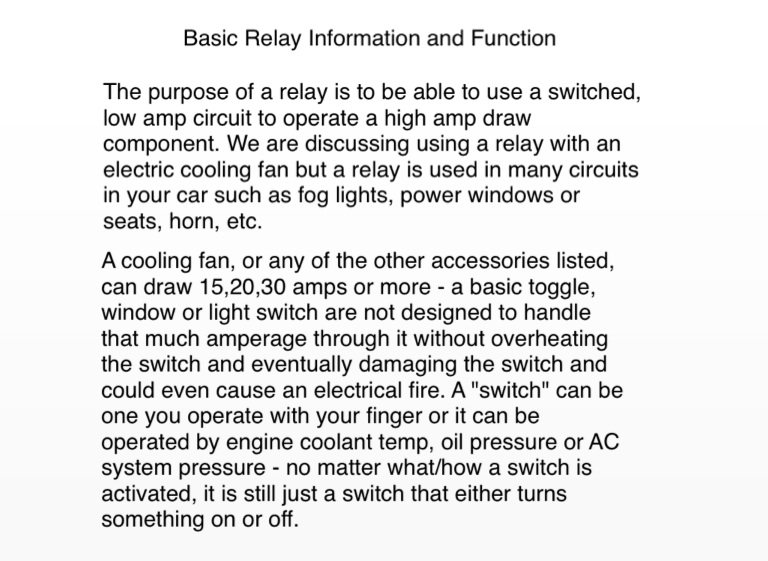 Basic Relay Information and Function

The purpose of a relay is to be able to use a switched, low amp circuit to operate a high amp draw component. We are discussing using a relay with an electric cooling fan but a relay is used in many circuits in your car such as fog lights, power windows or seats, horn, etc.

A cooling fan, or any of the other accessories listed, can draw 15,20,30 amps or more - a basic toggle, window or light switch are not designed to handle that much amperage through it without overheating the switch and eventually damaging the switch and could even cause an electrical fire. A "switch" can be one you operate with your finger or it can be operated by engine coolant temp, oil pressure or AC system pressure - no matter what/how a switch is activated, it is still just a switch that either turns something on or off.